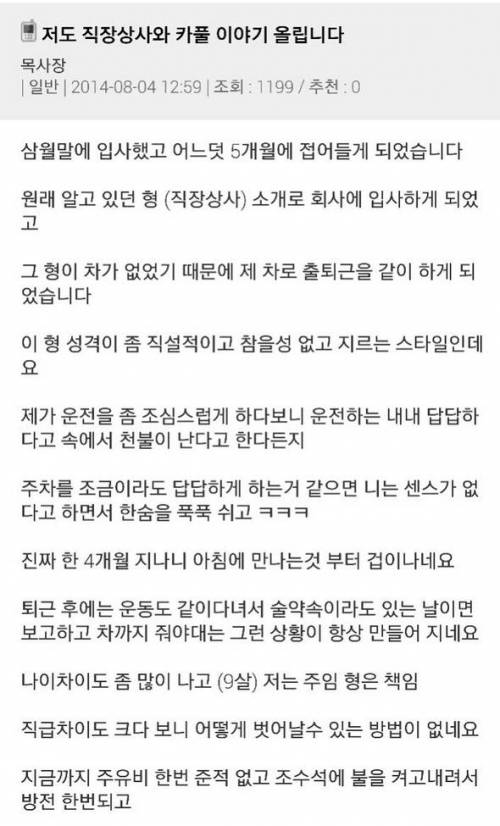 저도 직장상사와 카풀 이야기 올립니다

목사장
| 일반 | 2014-08-04 12:59 | 조회 : 1199 / 추천 : 0

삼월말에 입사했고 어느덧 5개월에 접어들게 되었습니다

원래 알고 있던 형 (직장상사) 소개로 회사에 입사하게 되었고

그 형이 차가 없었기 때문에 제 차로 출퇴근을 같이 하게 되었습니다

이 형 성격이 좀 직설적이고 참을성 없고 지르는 스타일인데요

제가 운전을 좀 조심스럽게 하다보니 운전하는 내내 답답하다고 속에서 천불이 난다고 한다든지

주차를 조금이라도 답답하게 하는거 같으면 니는 센스가 없다고 하면서 한숨을 푹푹 쉬고 ㅋㅋㅋ

진짜 한 4개월 지나니 아침에 만나는것 부터 겁이나네요

퇴근 후에는 운동도 같이다녀서 술약속이라도 있는 날이면 보고하고 차까지 줘야대는 그런 상황이 항상 만들어 지네요

나이차이도 좀 많이 나고 (9살) 저는 주임 형은 책임

직급차이도 크다 보니 어떻게 벗어날수 있는 방법이 없네요

지금까지 주유비 한번 준적 없고 조수석에 불을 켜고내려서 방전 한번되고